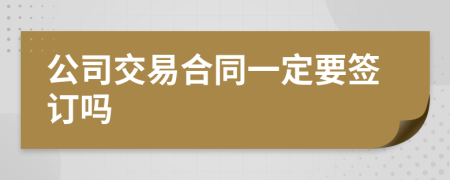 公司交易合同一定要签订吗